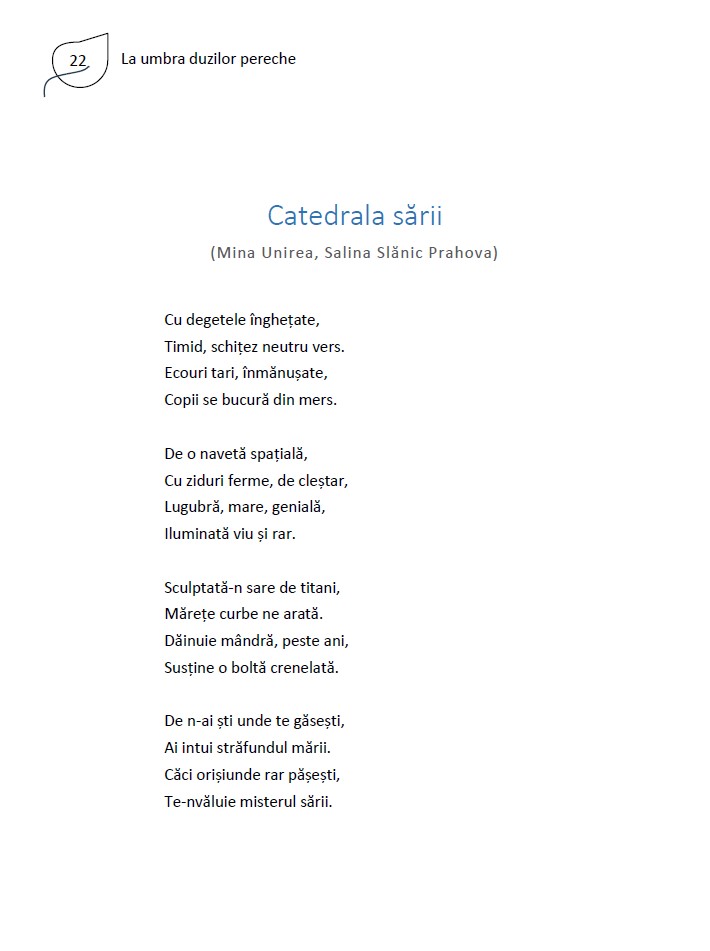 22 La umbra duzilor pereche

Catedrala sării

(Mina Unirea, Salina Slănic Prahova)

Cu degetele înghețate,
Timid, schițez neutru vers.
Ecouri tari, înmănușate,
Copii se bucură din mers.

De o navetă spațială,
Cu ziduri ferme, de cleștar,
Lugubră, mare, genială,
Iluminată viu și rar.

Sculptată-n sare de titani,
Mărețe curbe ne arată.
Dăinuie mândră, peste ani,
Susține o boltă crenelată.

De n-ai ști unde te găsești,
Ai intui străfundul mării.
Căci orișiunde rar pășești,
Te-nvăluie misterul sării.